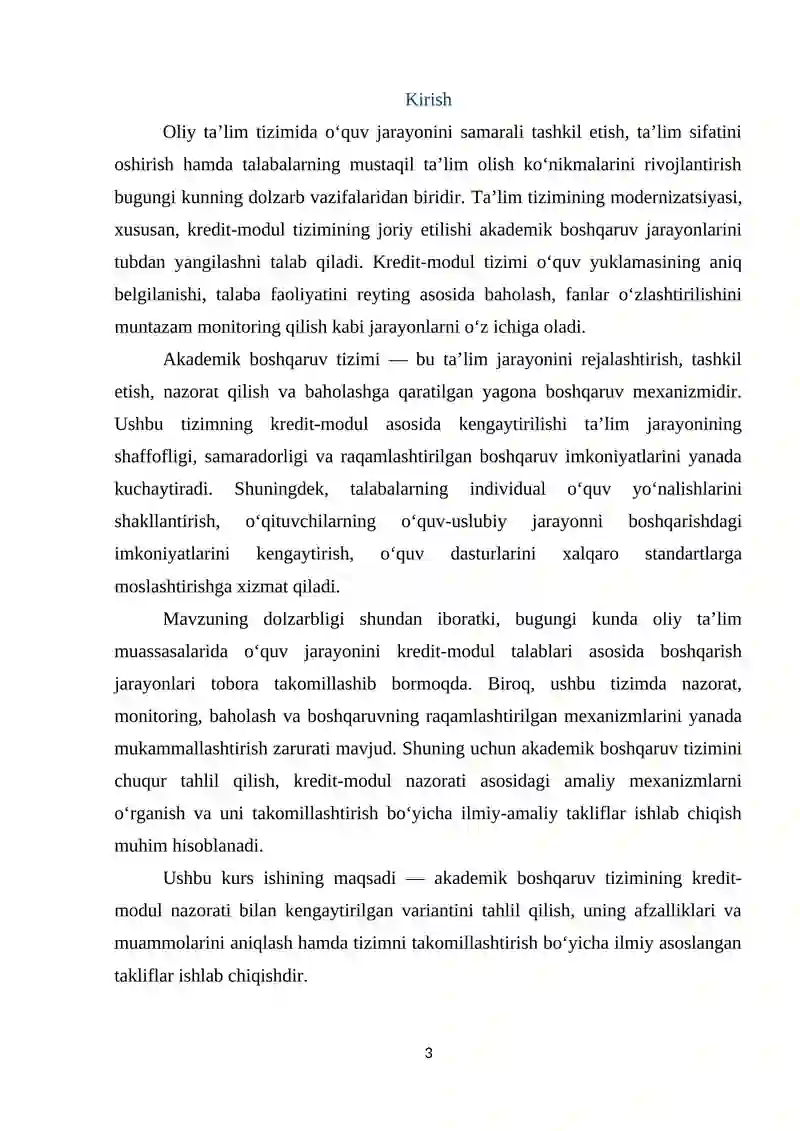 Kirish

Oliy ta’lim tizimida o‘quv jarayonini samarali tashkil etish, ta’lim sifatini oshirish hamda talabalarning mustaqil ta’lim olish ko‘nikmalarini rivojlantirish bugungi kunning dolzarb vazifalaridan biridir. Ta’lim tizimining modernizatsiyasi, xususan, kredit-modul tizimining joriy etilishi akademik boshqaruv jarayonlarini tubdan yangilashni talab qiladi. Kredit-modul tizimi o‘quv yuklamasining aniq belgilanishi, talaba faoliyatini reyting asosida baholash, fanlar o‘zlashtirilishini muntazam monitoring qilish kabi jarayonlarni o‘z ichiga oladi.

Akademik boshqaruv tizimi — bu ta’lim jarayonini rejalashtirish, tashkil etish, nazorat qilish va baholashga qaratilgan yagona boshqaruv mexanizmidir. Ushbu tizimning kredit-modul asosida kengaytirilishi ta’lim jarayonining shaffofligi, samaradorligi va raqamlashtirilgan boshqaruv imkoniyatlarini yanada kuchaytiradi. Shuningdek, talabalarning individual o‘quv yo‘nalishlarini shakllantirish, o‘qituvchilarning o‘quv-uslubiy jarayonni boshqarishdagi imkoniyatlarini kengaytirish, o‘quv dasturlarini xalqaro standartlarga moslashtirishga xizmat qiladi.

Mavzuning dolzarbligi shundan iboratki, bugungi kunda oliy ta’lim muassasalarida o‘quv jarayonini kredit-modul talablari asosida boshqarish jarayonlari tobora takomillashib bormoqda. Biroq, ushbu tizimda nazorat, monitoring, baholash va boshqaruvning raqamlashtirilgan mexanizmlarini yanada mukammallashtirish zarurati mavjud. Shuning uchun akademik boshqaruv tizimini chuqur tahlil qilish, kredit-modul nazorati asosidagi amaliy mexanizmlarni o‘rganish va uni takomillashtirish bo‘yicha ilmiy-amaliy takliflar ishlab chiqish muhim hisoblanadi.

Ushbu kurs ishining maqsadi — akademik boshqaruv tizimining kredit-modul nazorati bilan kengaytirilgan variantini tahlil qilish, uning afzalliklari va muammolarini aniqlash hamda tizimni takomillashtirish bo‘yicha ilmiy asoslangan takliflar ishlab chiqishdir.

3